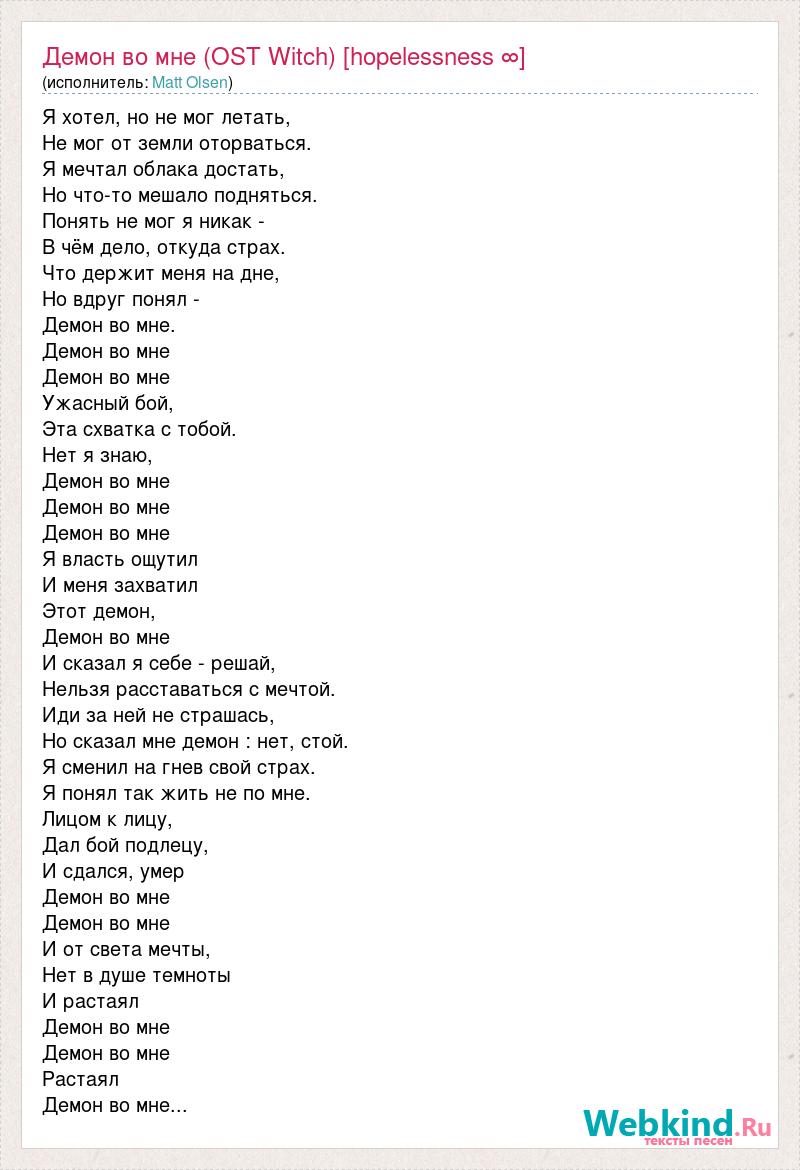 Демон во мне (OST Witch) [hopelessness ∞]
(исполнитель: Matt Olsen)

Я хотел, но не мог летать,
Не мог от земли оторваться.
Я мечтал облака достать,
Но что-то мешало подняться.
Понять не мог я никак -
В чём дело, откуда страх.
Что держит меня на дне,
Но вдруг понял -
Демон во мне.
Демон во мне
Демон во мне
Ужасный бой,
Эта схватка с тобой.
Нет я знаю,
Демон во мне
Демон во мне
Демон во мне
Я власть ощутил
И меня захватил
Этот демон,
Демон во мне
И сказал я себе - решай,
Нельзя расставаться с мечтой.
Иди за ней не страшась,
Но сказал мне демон : нет, стой.
Я сменил на гнев свой страх.
Я понял так жить не по мне.
Лицом к лицу,
Дал бой подлецу,
И сдался, умер
Демон во мне
Демон во мне
И от света мечты,
Нет в душе темноты
И растаял
Демон во мне
Демон во мне
Растаял
Демон во мне...

Webkind.Ru
тексты песен